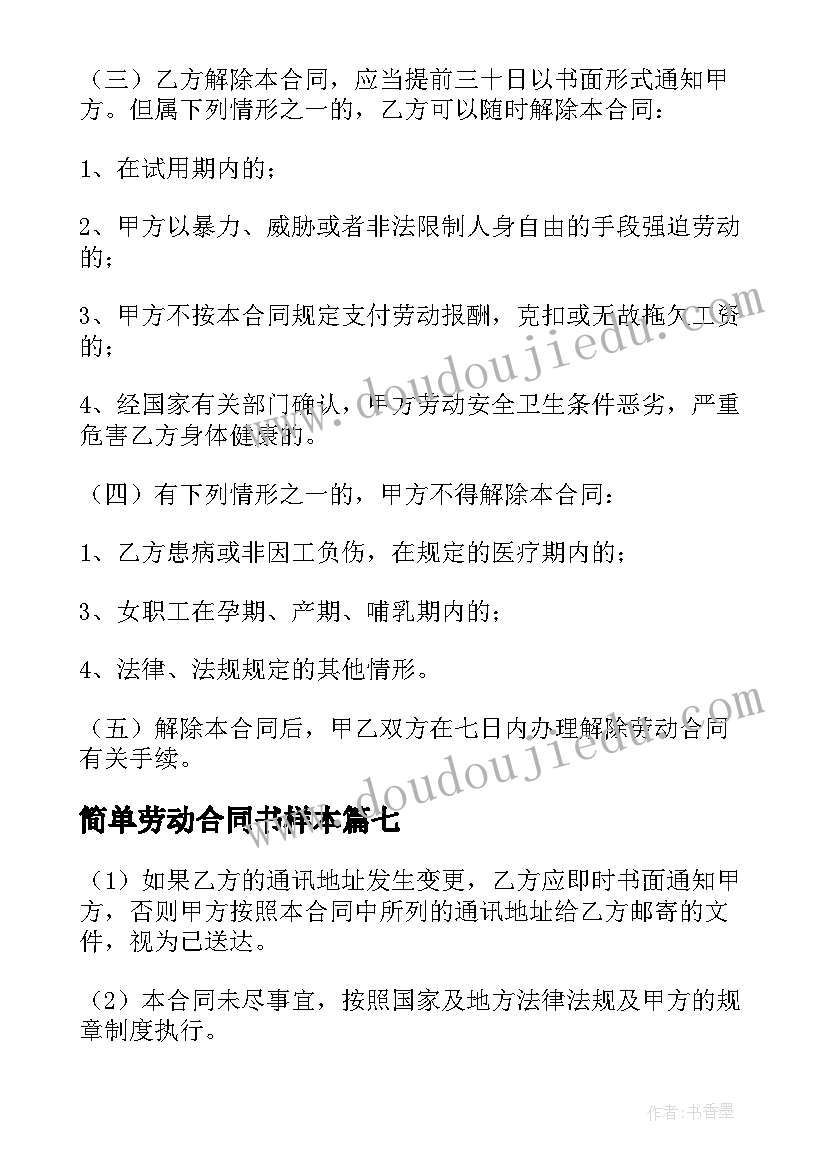 （三）乙方解除本合同，应当提前三十日以书面形式通知甲方。但属下列情形之一的，乙方可以随时解除本合同：

1、在试用期内的；

2、甲方以暴力、威胁或者非法限制人身自由的手段强迫劳动的；

3、甲方不按本合同规定支付劳动报酬，克扣或无故拖欠工资的；

4、经国家有关部门确认，甲方劳动安全卫生条件恶劣，严重危害乙方身体健康的。

（四）有下列情形之一的，甲方不得解除本合同：

1、乙方患病或非因工负伤，在规定的医疗期内的；

3、女职工在孕期、产期、哺乳期内的；

4、法律、法规规定的其他情形。

（五）解除本合同后，甲乙双方在七日内办理解除劳动合同有关手续。

简单劳动合同书样本篇七

（1）如果乙方的通讯地址发生变更，乙方应即时书面通知甲方，否则甲方按照本合同中所列的通讯地址给乙方邮寄的文件，视为已送达。

（2）本合同未尽事宜，按照国家及地方法律法规及甲方的规章制度执行。

www.doudoujiedu.com

www.doudoujiedu.com

作者：书香墨